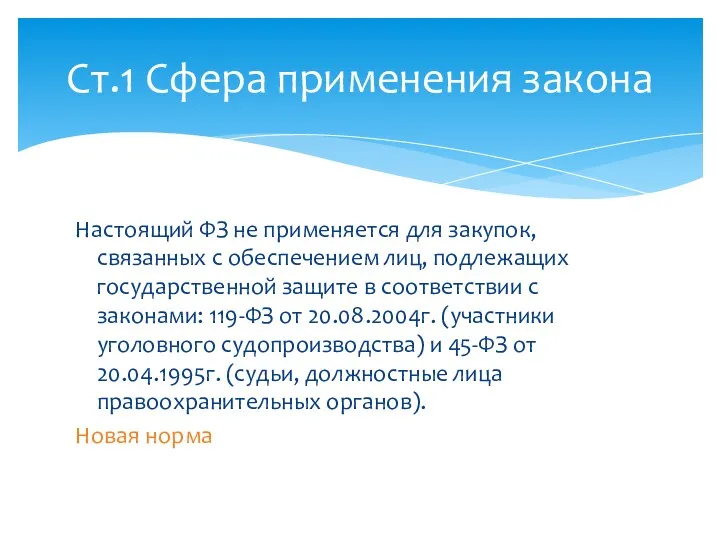 Ст.1 Сфера применения закона

Настоящий ФЗ не применяется для закупок, связанных с обеспечением лиц, подлежащих государственной защите в соответствии с законами: 119-ФЗ от 20.08.2004г. (участники уголовного судопроизводства) и 45-ФЗ от 20.04.1995г. (судьи, должностные лица правоохранительных органов).

Новая норма